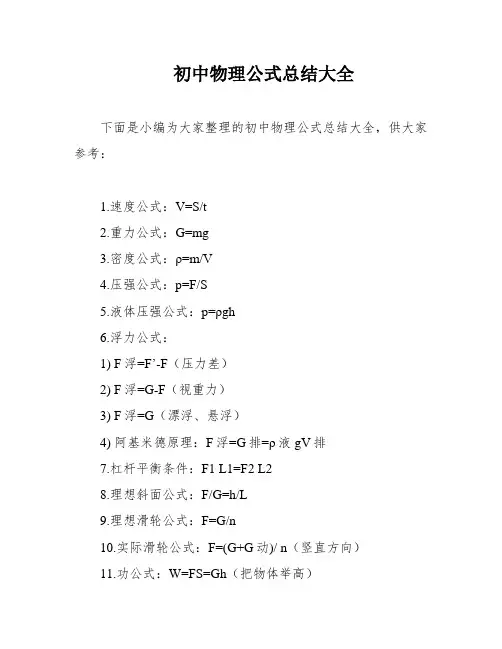 初中物理公式总结大全

下面是小编为大家整理的初中物理公式总结大全，供大家参考：

1.速度公式：V=S/t

2.重力公式：G=mg

3.密度公式：ρ=m/V

4.压强公式：p=F/S

5.液体压强公式：p=ρgh

6.浮力公式：

1) F 浮=F’-F（压力差）

2) F 浮=G-F（视重力）

3) F 浮=G（漂浮、悬浮）

4) 阿基米德原理：F 浮=G 排=ρ 液 gV 排

7.杠杆平衡条件：F1 L1=F2 L2

8.理想斜面公式：F/G=h/L

9.理想滑轮公式：F=G/n

10.实际滑轮公式：F=(G+G 动)/ n（竖直方向）

11.功公式：W=FS=Gh（把物体举高）